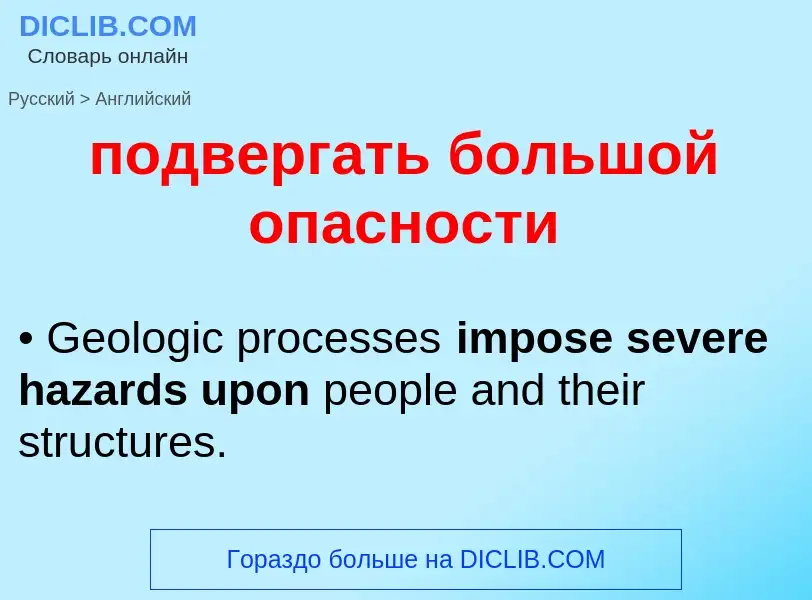 DICLIB.COM
Словарь онлайн

Русский > Английский

подвергать большой опасности

• Geologic processes impose severe hazards upon people and their structures.

Гораздо больше на DICLIB.COM